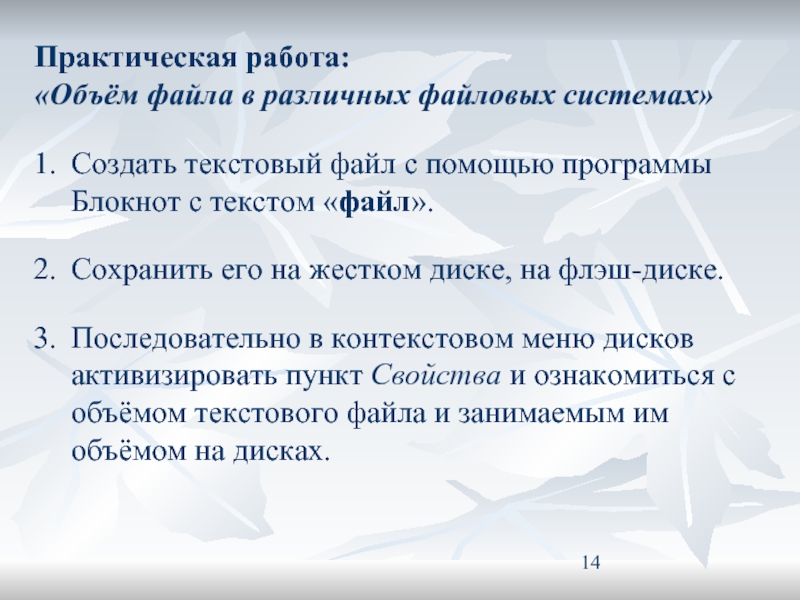 Практическая работа:
«Объём файла в различных файловых системах»

1. Создать текстовый файл с помощью программы Блокнот с текстом «файл».

2. Сохранить его на жестком диске, на флэш-диске.

3. Последовательно в контекстовом меню дисков активизировать пункт Свойства и ознакомиться с объёмом текстового файла и занимаемым им объёмом на дисках.

14